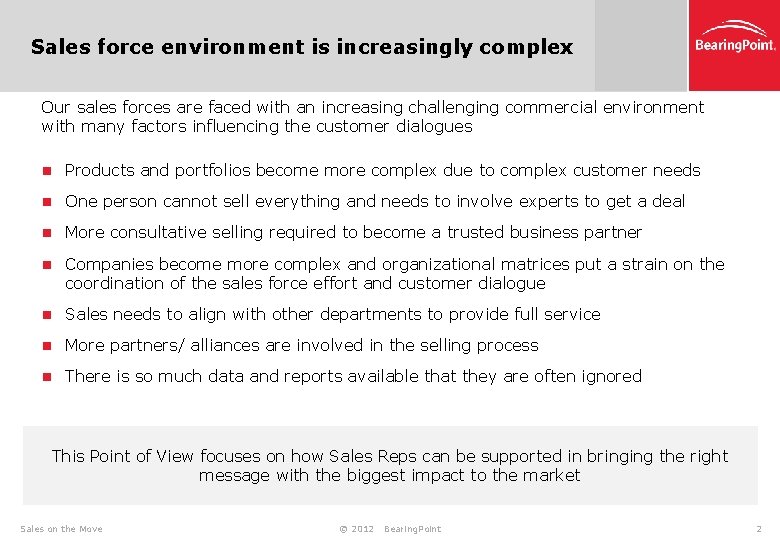 Sales force environment is increasingly complex

BearingPoint.

Our sales forces are faced with an increasing challenging commercial environment with many factors influencing the customer dialogues

• Products and portfolios become more complex due to complex customer needs
• One person cannot sell everything and needs to involve experts to get a deal
• More consultative selling required to become a trusted business partner
• Companies become more complex and organizational matrices put a strain on the coordination of the sales force effort and customer dialogue
• Sales needs to align with other departments to provide full service
• More partners/ alliances are involved in the selling process
• There is so much data and reports available that they are often ignored

This Point of View focuses on how Sales Reps can be supported in bringing the right message with the biggest impact to the market

Sales on the Move

© 2012 BearingPoint

2